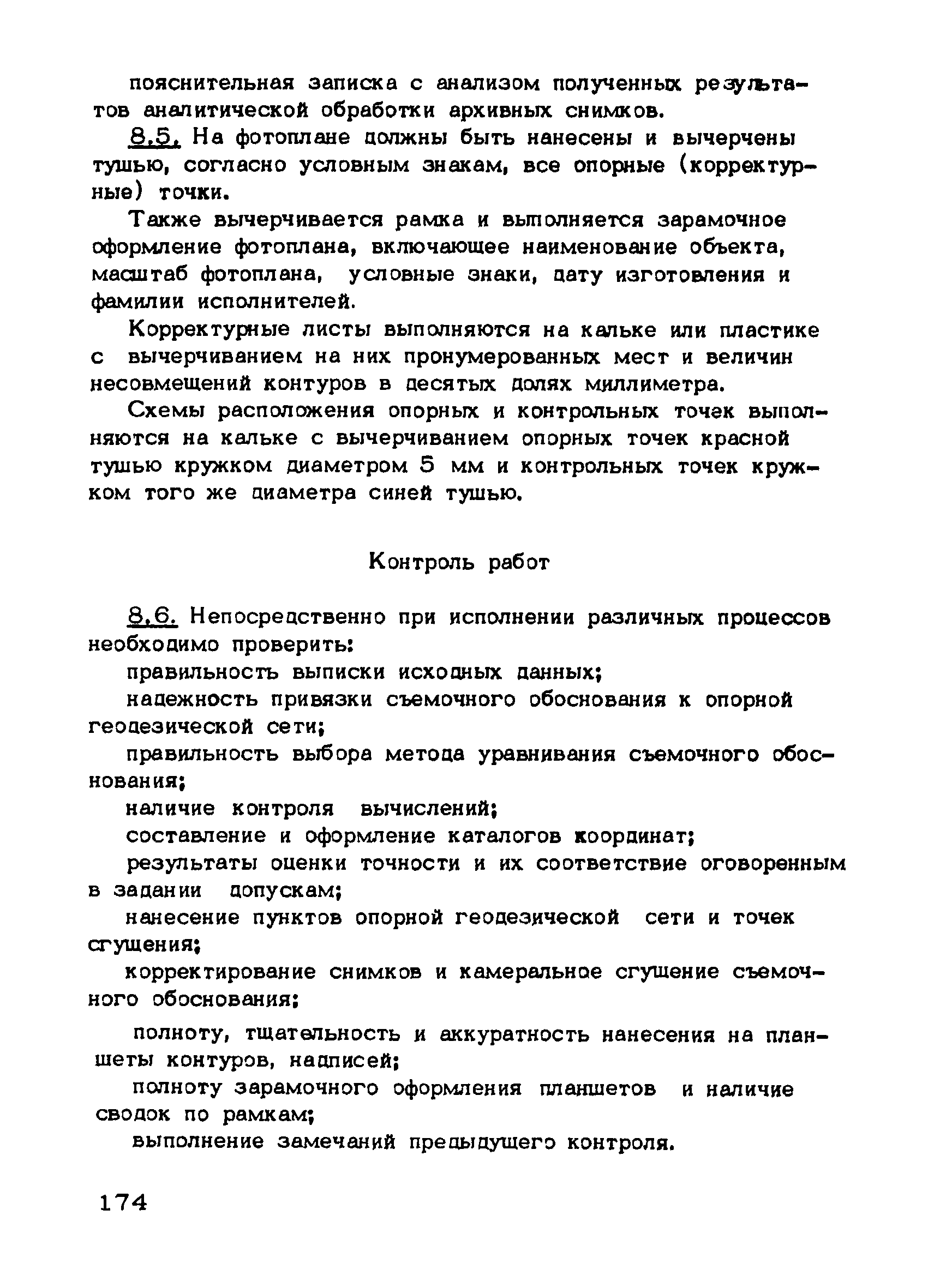 пояснительная записка с анализом полученных результатов аналитической обработки архивных снимков.

8.5. На фотоплане должны быть нанесены и вычерчены тушью, согласно условным знакам, все опорные (корректурные) точки.

Также вычерчивается рамка и выполняется зарамочное оформление фотоплана, включающее наименование объекта, масштаб фотоплана, условные знаки, дату изготовления и фамилии исполнителей.

Корректурные листы выполняются на кальке или пластике с вычерчиванием на них пронумерованных мест и величин несовмещений контуров в десятых долях миллиметра.

Схемы расположения опорных и контрольных точек выполняются на кальке с вычерчиванием опорных точек красной тушью кружком диаметром 5 мм и контрольных точек кружком того же диаметра синей тушью.

Контроль работ

8.6. Непосредственно при исполнении различных процессов необходимо проверить:

правильность выписки исходных данных;

надежность привязки съемочного обоснования к опорной геодезической сети;

правильность выбора метода уравнивания съемочного обоснования;

наличие контроля вычислений;

составление и оформление каталогов координат;

результаты оценки точности и их соответствие оговоренным в задании допускам;

нанесение пунктов опорной геодезической сети и точек сгущения;

корректирование снимков и камеральное сгущение съемочного обоснования;

полноту, тщательность и аккуратность нанесения на планшеты контуров, надписей;

полноту зарамочного оформления планшетов и наличие сводок по рамкам;

выполнение замечаний предыдущего контроля.

174